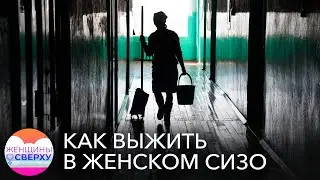 ЖЕНЩИНЫ СВЕРХУ

КАК ВЫЖИТЬ
В ЖЕНСКОМ СИЗО